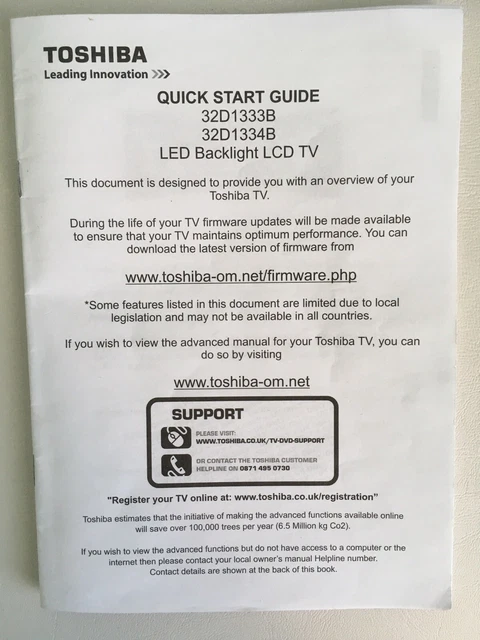 TOSHIBA
Leading Innovation >>>

QUICK START GUIDE
32D1333B
32D1334B
LED Backlight LCD TV

This document is designed to provide you with an overview of your Toshiba TV.

During the life of your TV firmware updates will be made available to ensure that your TV maintains optimum performance. You can download the latest version of firmware from

www.toshiba-om.net/firmware.php

*Some features listed in this document are limited due to local legislation and may not be available in all countries.

If you wish to view the advanced manual for your Toshiba TV, you can do so by visiting

www.toshiba-om.net

SUPPORT

PLEASE VISIT:
WWW.TOSHIBA.CO.UK/TV-DVD-SUPPORT

OR CONTACT THE TOSHIBA CUSTOMER HELPLINE ON 0871 495 0730

"Register your TV online at: www.toshiba.co.uk/registration"

Toshiba estimates that the initiative of making the advanced functions available online will save over 100,000 trees per year (6.5 Million kg Co2).

If you wish to view the advanced functions but do not have access to a computer or the internet then please contact your local owner's manual Helpline number. Contact details are shown at the back of this book.